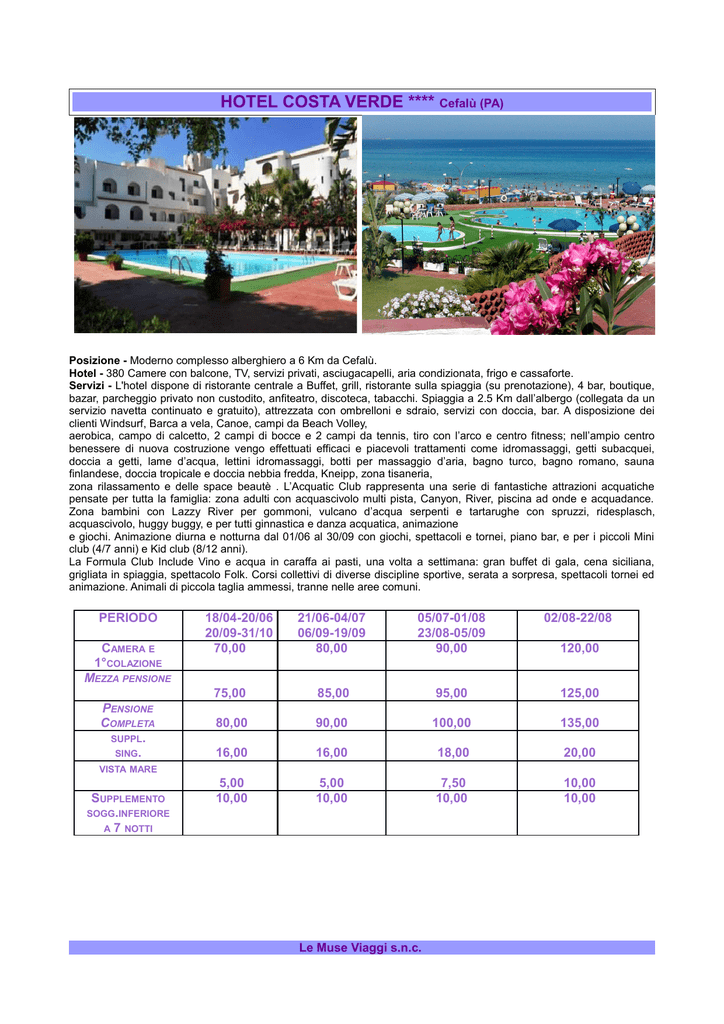 HOTEL COSTA VERDE **** Cefalù (PA)

Posizione - Moderno complesso alberghiero a 6 Km da Cefalù.
Hotel - 380 Camere con balcone, TV, servizi privati, asciugacapelli, aria condizionata, frigo e cassaforte.
Servizi - L'hotel dispone di ristorante centrale a Buffet, grill, ristorante sulla spiaggia (su prenotazione), 4 bar, boutique, bazar, parcheggio privato non custodito, anfiteatro, discoteca, tabacchi. Spiaggia a 2.5 Km dall'albergo (collegata da un servizio navetta continuato e gratuito), attrezzata con ombrelloni e sdraio, servizi con doccia, bar. A disposizione dei clienti Windsurf, Barca a vela, Canoe, campi da Beach Volley,
aerobica, campo di calcetto, 2 campi di bocce e 2 campi da tennis, tiro con l'arco e centro fitness; nell'ampio centro benessere di nuova costruzione vengo effettuati efficaci e piacevoli trattamenti come idromassaggi, getti subacquei, doccia a getti, lame d'acqua, lettini idromassaggi, botti per massaggio d'aria, bagno turco, bagno romano, sauna finlandese, doccia tropicale e doccia nebbia fredda, Kneipp, zona tisaneria,
zona rilassamento e delle space beautè . L'Acquatic Club rappresenta una serie di fantastiche attrazioni acquatiche pensate per tutta la famiglia: zona adulti con acquascivolo multi pista, Canyon, River, piscina ad onde e acquadance. Zona bambini con Lazzy River per gommoni, vulcano d'acqua serpenti e tartarughe con spruzzi, ridesplasch, acquascivolo, huggy buggy, e per tutti ginnastica e danza acquatica, animazione
e giochi. Animazione diurna e notturna dal 01/06 al 30/09 con giochi, spettacoli e tornei, piano bar, e per i piccoli Mini club (4/7 anni) e Kid club (8/12 anni).
La Formula Club Include Vino e acqua in caraffa ai pasti, una volta a settimana: gran buffet di gala, cena siciliana, grigliata in spiaggia, spettacolo Folk. Corsi collettivi di diverse discipline sportive, serata a sorpresa, spettacoli tornei ed animazione. Animali di piccola taglia ammessi, tranne nelle aree comuni.

| PERIODO | 18/04-20/06 20/09-31/10 | 21/06-04/07 06/09-19/09 | 05/07-01/08 23/08-05/09 | 02/08-22/08 |
|---|---|---|---|---|
| CAMERA E 1°COLAZIONE | 70,00 | 80,00 | 90,00 | 120,00 |
| MEZZA PENSIONE | 75,00 | 85,00 | 95,00 | 125,00 |
| PENSIONE COMPLETA | 80,00 | 90,00 | 100,00 | 135,00 |
| SUPPL. SING. | 16,00 | 16,00 | 18,00 | 20,00 |
| VISTA MARE | 5,00 | 5,00 | 7,50 | 10,00 |
| SUPPLEMENTO SOGG.INFERIORE A 7 NOTTI | 10,00 | 10,00 | 10,00 | 10,00 |

Le Muse Viaggi s.n.c.